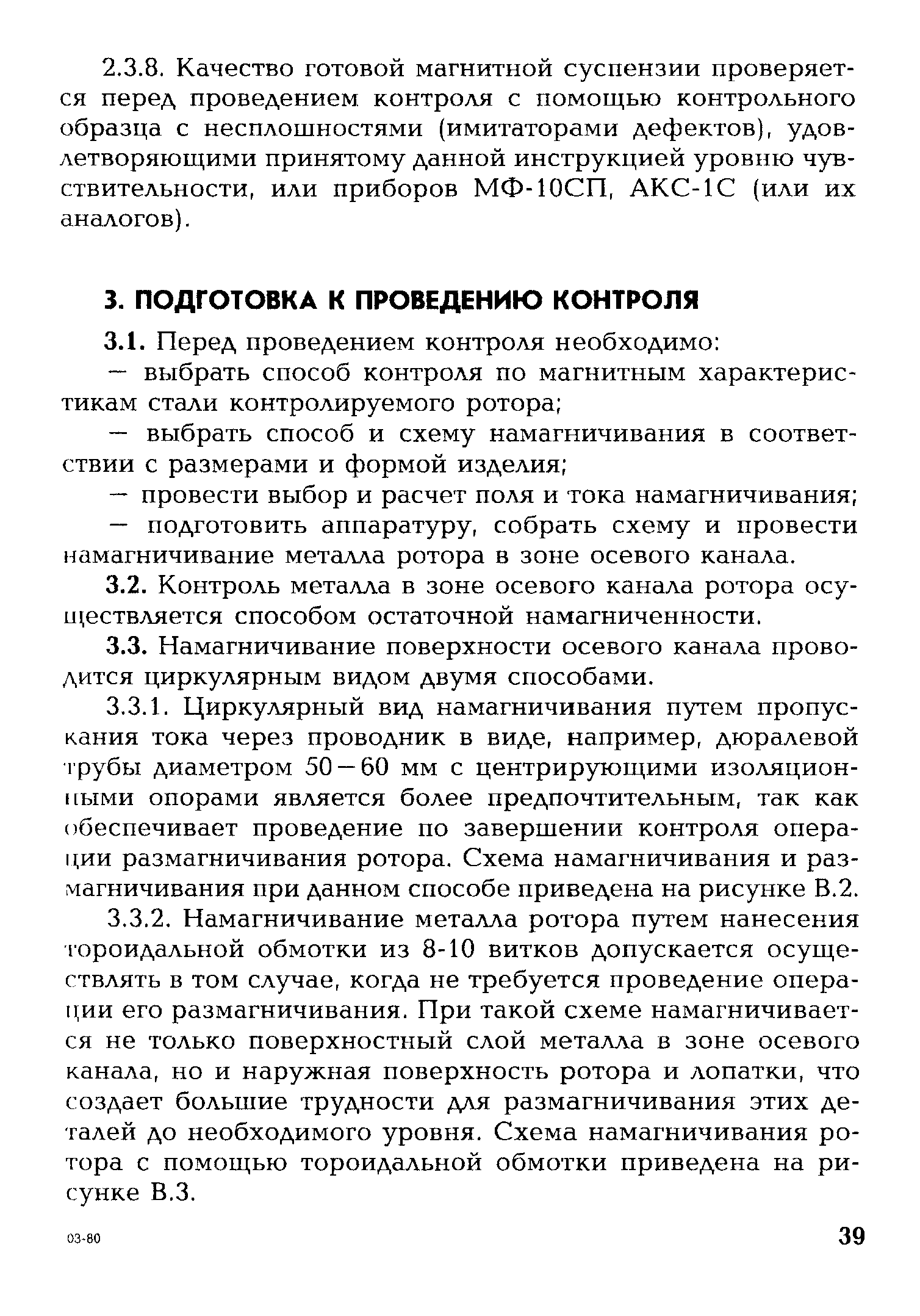 2.3.8. Качество готовой магнитной суспензии проверяется перед проведением контроля с помощью контрольного образца с несплошностями (имитаторами дефектов), удовлетворяющими принятому данной инструкцией уровню чувствительности, или приборов МФ-10СП, АКС-1С (или их аналогов).

3. ПОДГОТОВКА К ПРОВЕДЕНИЮ КОНТРОЛЯ

3.1. Перед проведением контроля необходимо:

— выбрать способ контроля по магнитным характеристикам стали контролируемого ротора;

— выбрать способ и схему намагничивания в соответствии с размерами и формой изделия;

— провести выбор и расчет поля и тока намагничивания;

— подготовить аппаратуру, собрать схему и провести намагничивание металла ротора в зоне осевого канала.

3.2. Контроль металла в зоне осевого канала ротора осуществляется способом остаточной намагниченности.

3.3. Намагничивание поверхности осевого канала проводится циркулярным видом двумя способами.

3.3.1. Циркулярный вид намагничивания путем пропускания тока через проводник в виде, например, дюралевой трубы диаметром 50—60 мм с центрирующими изоляционными опорами является более предпочтительным, так как обеспечивает проведение по завершении контроля операции размагничивания ротора. Схема намагничивания и размагничивания при данном способе приведена на рисунке В.2.

3.3.2. Намагничивание металла ротора путем нанесения тороидальной обмотки из 8-10 витков допускается осуществлять в том случае, когда не требуется проведение операции его размагничивания. При такой схеме намагничивается не только поверхностный слой металла в зоне осевого канала, но и наружная поверхность ротора и лопатки, что создает большие трудности для размагничивания этих деталей до необходимого уровня. Схема намагничивания ротора с помощью тороидальной обмотки приведена на рисунке В.3.

03-80

39